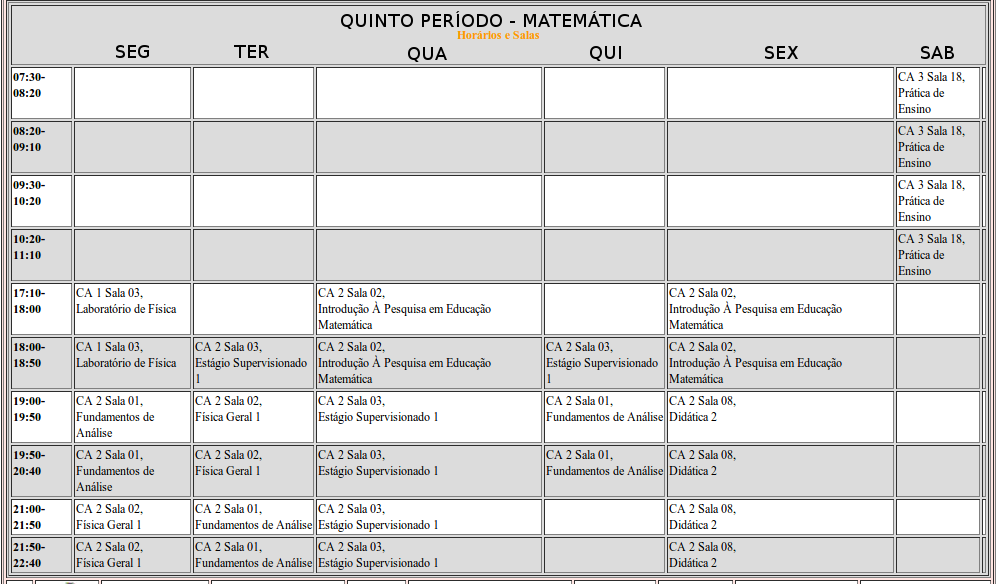 QUINTO PERÍODO - MATEMÁTICA
Horários e Salas

| | SEG | TER | QUA | QUI | SEX | SAB |
|---|---|---|---|---|---|---|
| 07:30-08:20 | | | | | | CA 3 Sala 18, Prática de Ensino |
| 08:20-09:10 | | | | | | CA 3 Sala 18, Prática de Ensino |
| 09:30-10:20 | | | | | | CA 3 Sala 18, Prática de Ensino |
| 10:20-11:10 | | | | | | CA 3 Sala 18, Prática de Ensino |
| 17:10-18:00 | CA 1 Sala 03, Laboratório de Física | | CA 2 Sala 02, Introdução À Pesquisa em Educação Matemática | | CA 2 Sala 02, Introdução À Pesquisa em Educação Matemática | |
| 18:00-18:50 | CA 1 Sala 03, Laboratório de Física | CA 2 Sala 03, Estágio Supervisionado 1 | CA 2 Sala 02, Introdução À Pesquisa em Educação Matemática | CA 2 Sala 03, Estágio Supervisionado 1 | CA 2 Sala 02, Introdução À Pesquisa em Educação Matemática | |
| 19:00-19:50 | CA 2 Sala 01, Fundamentos de Análise | CA 2 Sala 02, Física Geral 1 | CA 2 Sala 03, Estágio Supervisionado 1 | CA 2 Sala 01, Fundamentos de Análise | CA 2 Sala 08, Didática 2 | |
| 19:50-20:40 | CA 2 Sala 01, Fundamentos de Análise | CA 2 Sala 02, Física Geral 1 | CA 2 Sala 03, Estágio Supervisionado 1 | CA 2 Sala 01, Fundamentos de Análise | CA 2 Sala 08, Didática 2 | |
| 21:00-21:50 | CA 2 Sala 02, Física Geral 1 | CA 2 Sala 01, Fundamentos de Análise | CA 2 Sala 03, Estágio Supervisionado 1 | | CA 2 Sala 08, Didática 2 | |
| 21:50-22:40 | CA 2 Sala 02, Física Geral 1 | CA 2 Sala 01, Fundamentos de Análise | CA 2 Sala 03, Estágio Supervisionado 1 | | CA 2 Sala 08, Didática 2 | |